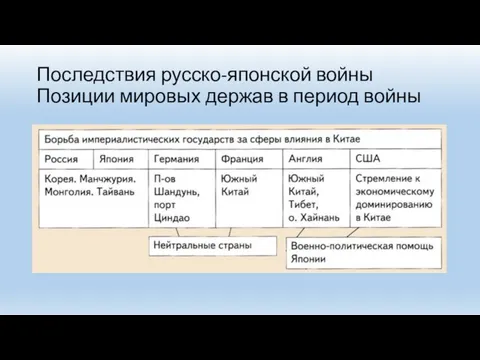 Последствия русско-японской войны
Позиции мировых держав в период войны

Борьба империалистических государств за сферы влияния в Китае

| Россия | Япония | Германия | Франция | Англия | США |
|---|---|---|---|---|---|
| Корея. Манчжурия. Монголия. Тайвань | | П-ов Шандунь, порт Циндао | Южный Китай | Южный Китай, Тибет, о. Хайнань | Стремление к экономическому доминированию в Китае |

Нейтральные страны

Военно-политическая помощь Японии